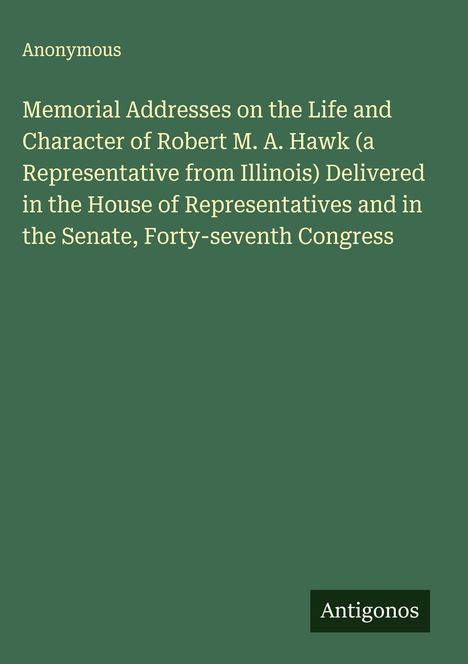 Anonymous

Memorial Addresses on the Life and Character of Robert M. A. Hawk (a Representative from Illinois) Delivered in the House of Representatives and in the Senate, Forty-seventh Congress

Antigonos